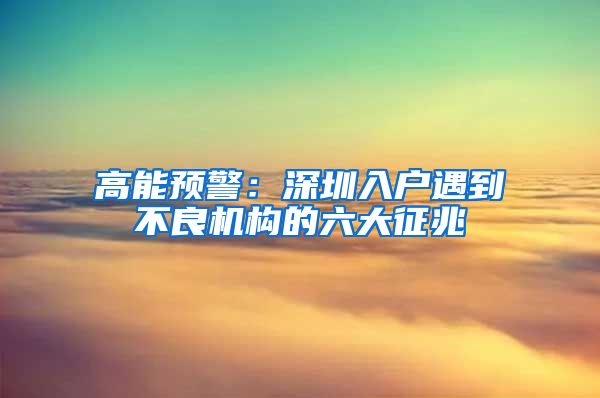 高能预警：深圳入户遇到不良机构的六大征兆